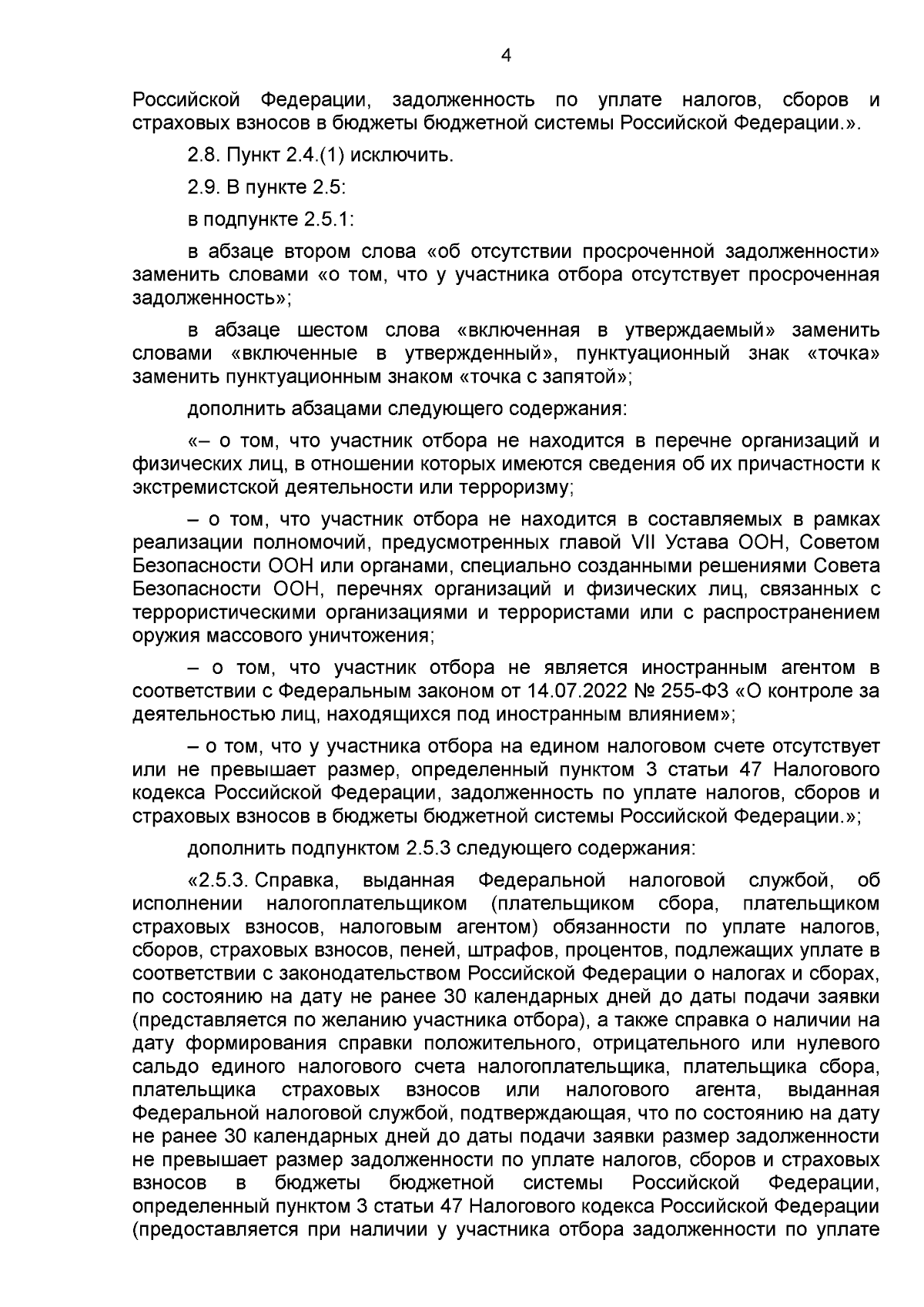 4

Российской Федерации, задолженность по уплате налогов, сборов и страховых взносов в бюджеты бюджетной системы Российской Федерации.».

2.8. Пункт 2.4.(1) исключить.

2.9. В пункте 2.5:

в подпункте 2.5.1:

в абзаце втором слова «об отсутствии просроченной задолженности» заменить словами «о том, что у участника отбора отсутствует просроченная задолженность»;

в абзаце шестом слова «включенная в утверждаемый» заменить словами «включенные в утвержденный», пунктуационный знак «точка» заменить пунктуационным знаком «точка с запятой»;

дополнить абзацами следующего содержания:

«– о том, что участник отбора не находится в перечне организаций и физических лиц, в отношении которых имеются сведения об их причастности к экстремистской деятельности или терроризму;

– о том, что участник отбора не находится в составляемых в рамках реализации полномочий, предусмотренных главой VII Устава ООН, Советом Безопасности ООН или органами, специально созданными решениями Совета Безопасности ООН, перечнях организаций и физических лиц, связанных с террористическими организациями и террористами или с распространением оружия массового уничтожения;

– о том, что участник отбора не является иностранным агентом в соответствии с Федеральным законом от 14.07.2022 № 255-ФЗ «О контроле за деятельностью лиц, находящихся под иностранным влиянием»;

– о том, что у участника отбора на едином налоговом счете отсутствует или не превышает размер, определенный пунктом 3 статьи 47 Налогового кодекса Российской Федерации, задолженность по уплате налогов, сборов и страховых взносов в бюджеты бюджетной системы Российской Федерации.»;

дополнить подпунктом 2.5.3 следующего содержания:

«2.5.3. Справка, выданная Федеральной налоговой службой, об исполнении налогоплательщиком (плательщиком сбора, плательщиком страховых взносов, налоговым агентом) обязанности по уплате налогов, сборов, страховых взносов, пеней, штрафов, процентов, подлежащих уплате в соответствии с законодательством Российской Федерации о налогах и сборах, по состоянию на дату не ранее 30 календарных дней до даты подачи заявки (представляется по желанию участника отбора), а также справка о наличии на дату формирования справки положительного, отрицательного или нулевого сальдо единого налогового счета налогоплательщика, плательщика сбора, плательщика страховых взносов или налогового агента, выданная Федеральной налоговой службой, подтверждающая, что по состоянию на дату не ранее 30 календарных дней до даты подачи заявки размер задолженности не превышает размер задолженности по уплате налогов, сборов и страховых взносов в бюджеты бюджетной системы Российской Федерации, определенный пунктом 3 статьи 47 Налогового кодекса Российской Федерации (предоставляется при наличии у участника отбора задолженности по уплате